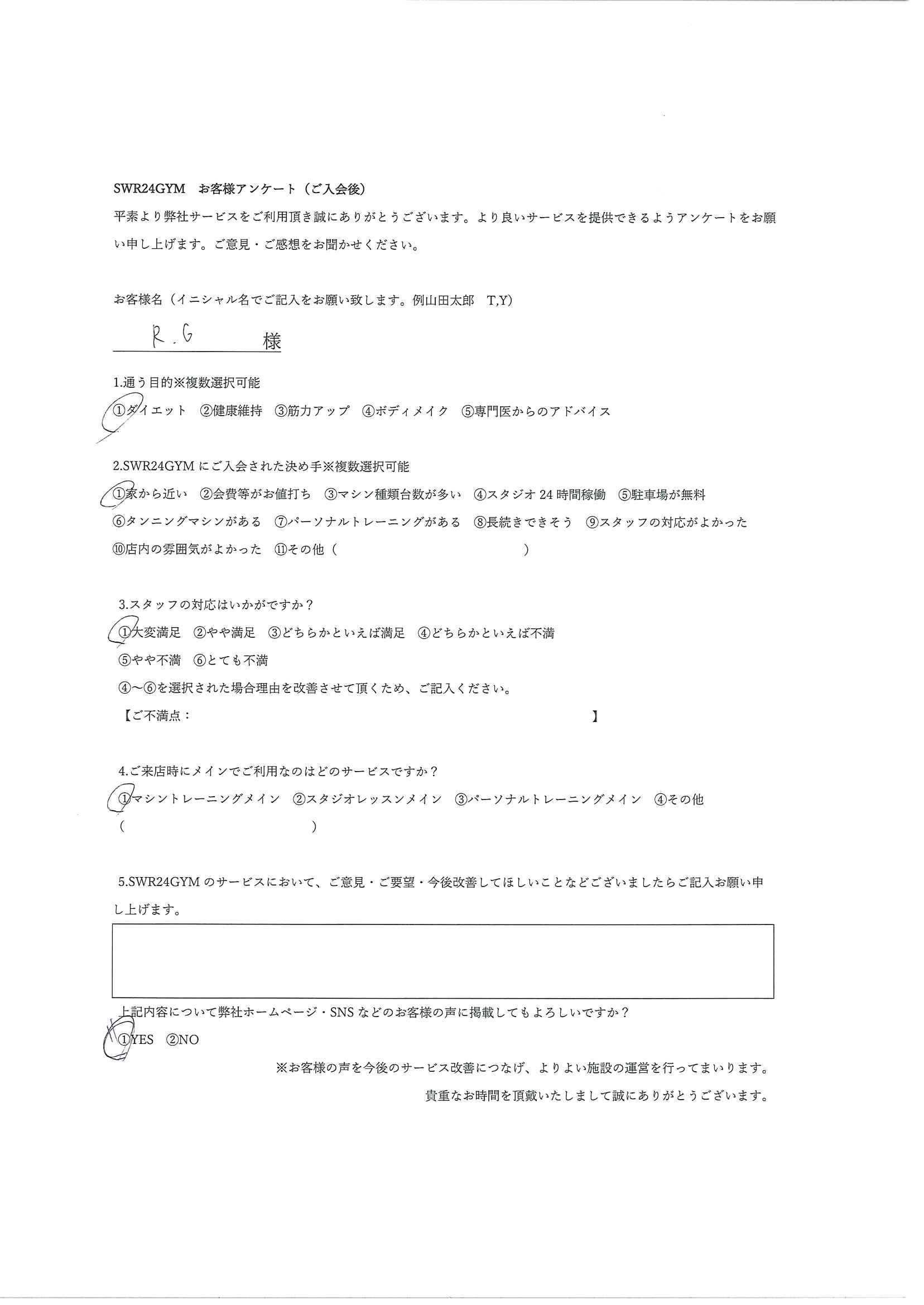 SWR24GYM　お客様アンケート（ご入会後）

平素より弊社サービスをご利用頂き誠にありがとうございます。より良いサービスを提供できるようアンケートをお願い申し上げます。ご意見・ご感想をお聞かせください。

お客様名（イニシャル名でご記入をお願い致します。例山田太郎　T,Y）

R.G　様

1.通う目的※複数選択可能

①ダイエット　②健康維持　③筋力アップ　④ボディメイク　⑤専門医からのアドバイス

2.SWR24GYM にご入会された決め手※複数選択可能

①家から近い　②会費等がお値打ち　③マシン種類台数が多い　④スタジオ 24 時間稼働　⑤駐車場が無料

⑥タンニングマシンがある　⑦パーソナルトレーニングがある　⑧長続きできそう　⑨スタッフの対応がよかった

⑩店内の雰囲気がよかった　⑪その他（　）

3.スタッフの対応はいかがですか？

①大変満足　②やや満足　③どちらかといえば満足　④どちらかといえば不満

⑤やや不満　⑥とても不満

④～⑥を選択された場合理由を改善させて頂くため、ご記入ください。

【ご不満点：　】

4.ご来店時にメインでご利用なのはどのサービスですか？

①マシントレーニングメイン　②スタジオレッスンメイン　③パーソナルトレーニングメイン　④その他

（　）

5.SWR24GYM のサービスにおいて、ご意見・ご要望・今後改善してほしいことなどございましたらご記入お願い申し上げます。

上記内容について弊社ホームページ・SNS などのお客様の声に掲載してもよろしいですか？

①YES　②NO

※お客様の声を今後のサービス改善につなげ、よりよい施設の運営を行ってまいります。

貴重なお時間を頂戴いたしまして誠にありがとうございます。